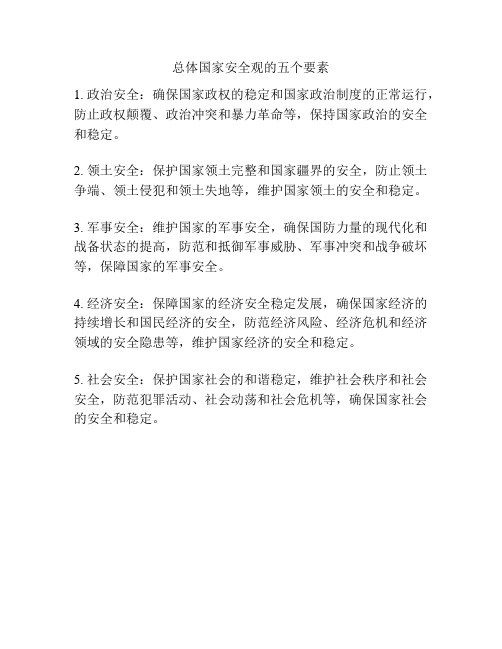 总体国家安全观的五个要素

1. 政治安全：确保国家政权的稳定和国家政治制度的正常运行，防止政权颠覆、政治冲突和暴力革命等，保持国家政治的安全和稳定。

2. 领土安全：保护国家领土完整和国家疆界的安全，防止领土争端、领土侵犯和领土失地等，维护国家领土的安全和稳定。

3. 军事安全：维护国家的军事安全，确保国防力量的现代化和战备状态的提高，防范和抵御军事威胁、军事冲突和战争破坏等，保障国家的军事安全。

4. 经济安全：保障国家的经济安全稳定发展，确保国家经济的持续增长和国民经济的安全，防范经济风险、经济危机和经济领域的安全隐患等，维护国家经济的安全和稳定。

5. 社会安全：保护国家社会的和谐稳定，维护社会秩序和社会安全，防范犯罪活动、社会动荡和社会危机等，确保国家社会的安全和稳定。